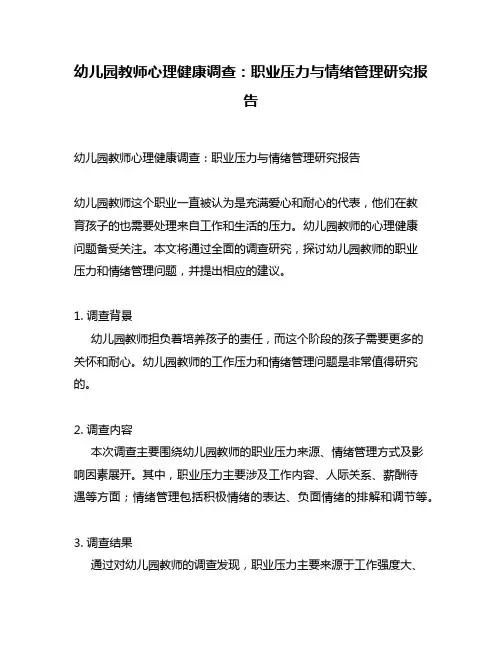 幼儿园教师心理健康调查：职业压力与情绪管理研究报告

幼儿园教师心理健康调查：职业压力与情绪管理研究报告

幼儿园教师这个职业一直被认为是充满爱心和耐心的代表，他们在教育孩子的也需要处理来自工作和生活的压力。幼儿园教师的心理健康问题备受关注。本文将通过全面的调查研究，探讨幼儿园教师的职业压力和情绪管理问题，并提出相应的建议。

1. 调查背景
幼儿园教师担负着培养孩子的责任，而这个阶段的孩子需要更多的关怀和耐心。幼儿园教师的工作压力和情绪管理问题是非常值得研究的。

2. 调查内容
本次调查主要围绕幼儿园教师的职业压力来源、情绪管理方式及影响因素展开。其中，职业压力主要涉及工作内容、人际关系、薪酬待遇等方面；情绪管理包括积极情绪的表达、负面情绪的排解和调节等。

3. 调查结果
通过对幼儿园教师的调查发现，职业压力主要来源于工作强度大、